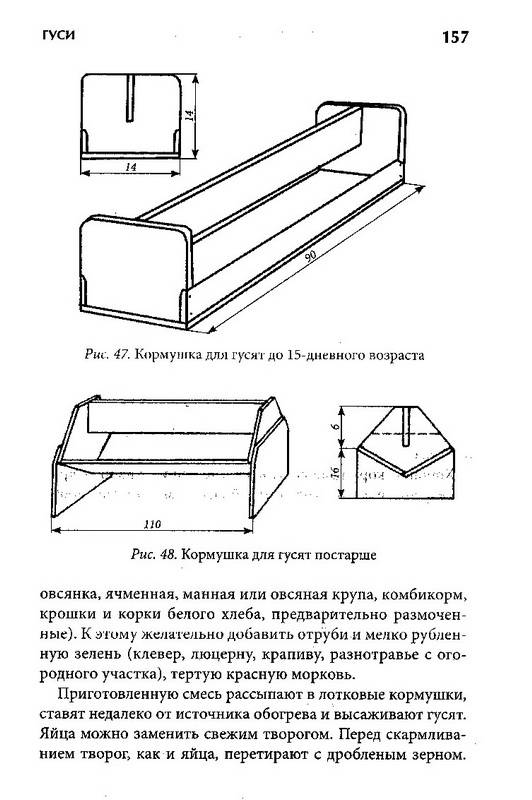 ГУСИ

157

14

14

90

Рис. 47. Кормушка для гусят до 15-дневного возраста

6

16

110

Рис. 48. Кормушка для гусят постарше

овсянка, ячменная, манная или овсяная крупа, комбикорм, крошки и корки белого хлеба, предварительно размоченные). К этому желательно добавить отруби и мелко рубленную зелень (клевер, люцерну, крапиву, разнотравье с огородного участка), тертую красную морковь.

Приготовленную смесь рассыпают в лотковые кормушки, ставят недалеко от источника обогрева и высаживают гусят. Яйца можно заменить свежим творогом. Перед скармливанием творог, как и яйца, перетирают с дробленым зерном.